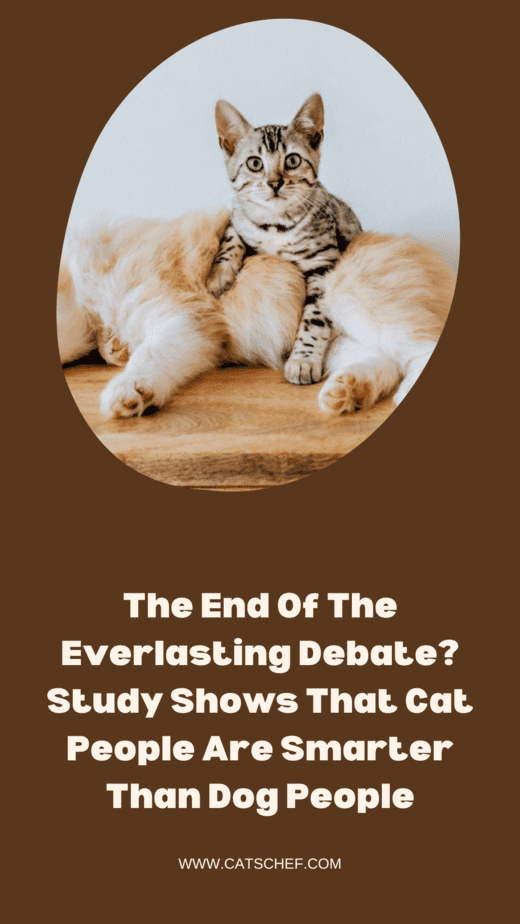 The End Of The Everlasting Debate? Study Shows That Cat People Are Smarter Than Dog People

WWW.CATSCHEF.COM